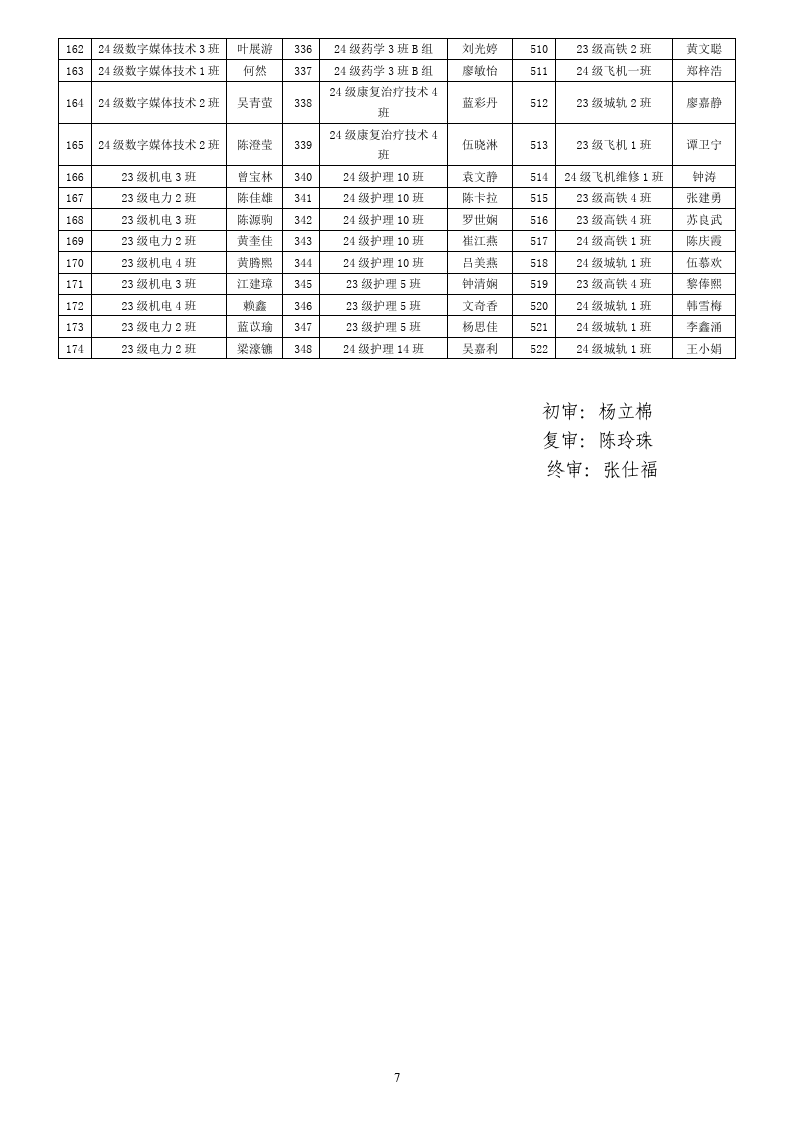 | 162 | 24级数字媒体技术3班 | 叶展游 | 336 | 24级药学3班B组 | 刘光婷 | 510 | 23级高铁2班 | 黄文聪 |
|---|---|---|---|---|---|---|---|---|
| 163 | 24级数字媒体技术1班 | 何然 | 337 | 24级药学3班B组 | 廖敏怡 | 511 | 24级飞机一班 | 郑梓浩 |
| 164 | 24级数字媒体技术2班 | 吴青萤 | 338 | 24级康复治疗技术4班 | 蓝彩丹 | 512 | 23级城轨2班 | 廖嘉静 |
| 165 | 24级数字媒体技术2班 | 陈澄莹 | 339 | 24级康复治疗技术4班 | 伍晓淋 | 513 | 23级飞机1班 | 谭卫宁 |
| 166 | 23级机电3班 | 曾宝林 | 340 | 24级护理10班 | 袁文静 | 514 | 24级飞机维修1班 | 钟涛 |
| 167 | 23级电力2班 | 陈佳雄 | 341 | 24级护理10班 | 陈卡拉 | 515 | 23级高铁4班 | 张建勇 |
| 168 | 23级机电3班 | 陈源驹 | 342 | 24级护理10班 | 罗世娴 | 516 | 23级高铁4班 | 苏良武 |
| 169 | 23级电力2班 | 黄奎佳 | 343 | 24级护理10班 | 崔江燕 | 517 | 24级高铁1班 | 陈庆霞 |
| 170 | 23级机电4班 | 黄腾熙 | 344 | 24级护理10班 | 吕美燕 | 518 | 24级城轨1班 | 伍慕欢 |
| 171 | 23级机电3班 | 江建璋 | 345 | 23级护理5班 | 钟清娴 | 519 | 23级高铁4班 | 黎俸熙 |
| 172 | 23级机电4班 | 赖鑫 | 346 | 23级护理5班 | 文奇香 | 520 | 24级城轨1班 | 韩雪梅 |
| 173 | 23级电力2班 | 蓝苡瑜 | 347 | 23级护理5班 | 杨思佳 | 521 | 24级城轨1班 | 李鑫涌 |
| 174 | 23级电力2班 | 梁濠镰 | 348 | 24级护理14班 | 吴嘉利 | 522 | 24级城轨1班 | 王小娟 |

初审：杨立棉
复审：陈玲珠
终审：张仕福

7